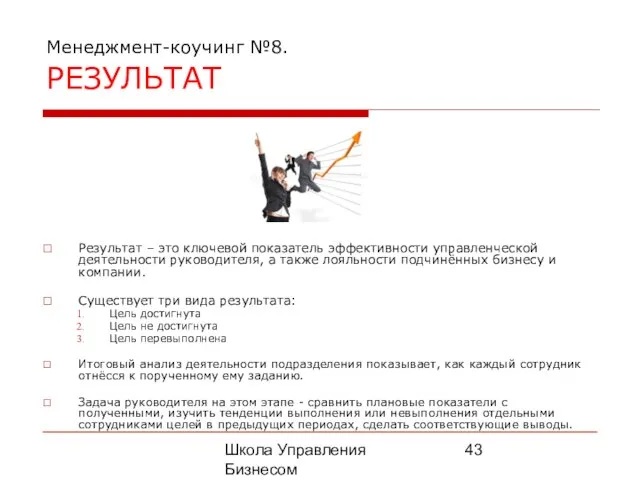 Менеджмент-коучинг №8.
РЕЗУЛЬТАТ

Результат – это ключевой показатель эффективности управленческой деятельности руководителя, а также лояльности подчинённых бизнесу и компании.

Существует три вида результата:
1. Цель достигнута
2. Цель не достигнута
3. Цель перевыполнена

Итоговый анализ деятельности подразделения показывает, как каждый сотрудник отнёсся к порученному ему заданию.

Задача руководителя на этом этапе - сравнить плановые показатели с полученными, изучить тенденции выполнения или невыполнения отдельными сотрудниками целей в предыдущих периодах, сделать соответствующие выводы.

Школа Управления Бизнесом

43